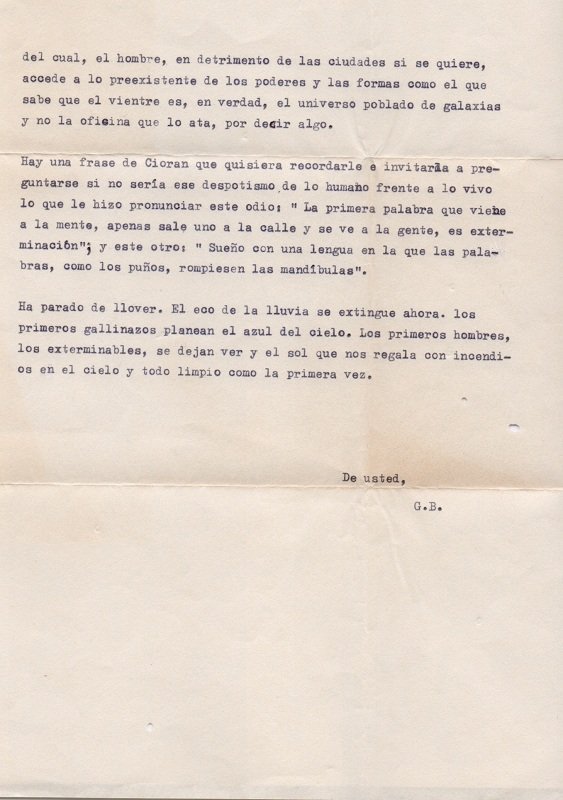 del cual, el hombre, en detrimento de las ciudades si se quiere, accede a lo preexistente de los poderes y las formas como el que sabe que el vientre es, en verdad, el universo poblado de galaxias y no la oficina que lo ata, por decir algo.

Hay una frase de Cioran que quisiera recordarle e invitarla a preguntarse si no sería ese despotismo de lo humano frente a lo vivo lo que le hizo pronunciar este odio: " La primera palabra que viene a la mente, apenas sale uno a la calle y se ve a la gente, es exterminación"; y este otro: " Sueño con una lengua en la que las palabras, como los puños, rompiesen las mandíbulas".

Ha parado de llover. El eco de la lluvia se extingue ahora. los primeros gallinazos planean el azul del cielo. Los primeros hombres, los exterminables, se dejan ver y el sol que nos regala con incendios en el cielo y todo limpio como la primera vez.

De usted,

G.B.